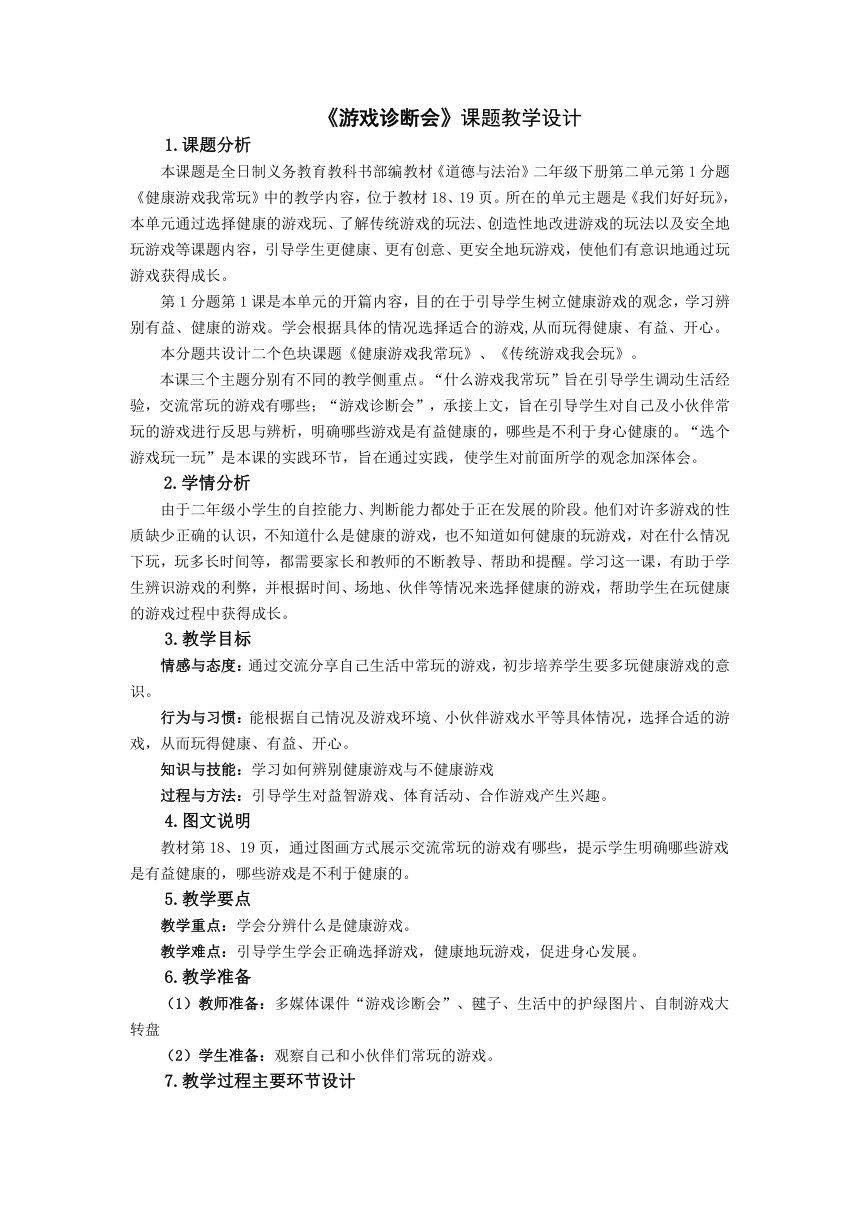 《游戏诊断会》课题教学设计

1.课题分析

本课题是全日制义务教育教科书部编教材《道德与法治》二年级下册第二单元第1分题《健康游戏我常玩》中的教学内容，位于教材18、19页。所在的单元主题是《我们好好玩》，本单元通过选择健康的游戏玩、了解传统游戏的玩法、创造性地改进游戏的玩法以及安全地玩游戏等课题内容，引导学生更健康、更有创意、更安全地玩游戏，使他们有意识地通过玩游戏获得成长。

第1分题第1课是本单元的开篇内容，目的在于引导学生树立健康游戏的观念，学习辨别有益、健康的游戏。学会根据具体的情况选择适合的游戏,从而玩得健康、有益、开心。

本分题共设计二个色块课题《健康游戏我常玩》、《传统游戏我会玩》。

本课三个主题分别有不同的教学侧重点。“什么游戏我常玩”旨在引导学生调动生活经验，交流常玩的游戏有哪些；“游戏诊断会”，承接上文，旨在引导学生对自己及小伙伴常玩的游戏进行反思与辨析，明确哪些游戏是有益健康的，哪些是不利于身心健康的。“选个游戏玩一玩”是本课的实践环节，旨在通过实践，使学生对前面所学的观念加深体会。

2.学情分析

由于二年级小学生的自控能力、判断能力都处于正在发展的阶段。他们对许多游戏的性质缺少正确的认识，不知道什么是健康的游戏，也不知道如何健康的玩游戏，对在什么情况下玩，玩多长时间等，都需要家长和教师的不断教导、帮助和提醒。学习这一课，有助于学生辨识游戏的利弊，并根据时间、场地、伙伴等情况来选择健康的游戏，帮助学生在玩健康的游戏过程中获得成长。

3.教学目标

情感与态度：通过交流分享自己生活中常玩的游戏，初步培养学生要多玩健康游戏的意识。

行为与习惯：能根据自己情况及游戏环境、小伙伴游戏水平等具体情况，选择合适的游戏，从而玩得健康、有益、开心。

知识与技能：学习如何辨别健康游戏与不健康游戏

过程与方法：引导学生对益智游戏、体育活动、合作游戏产生兴趣。

4.图文说明

教材第18、19页，通过图画方式展示交流常玩的游戏有哪些，提示学生明确哪些游戏是有益健康的，哪些游戏是不利于健康的。

5.教学要点

教学重点：学会分辨什么是健康游戏。

教学难点：引导学生学会正确选择游戏，健康地玩游戏，促进身心发展。

6.教学准备

（1）教师准备：多媒体课件“游戏诊断会”、毽子、生活中的护绿图片、自制游戏大转盘

（2）学生准备：观察自己和小伙伴们常玩的游戏。

7.教学过程主要环节设计